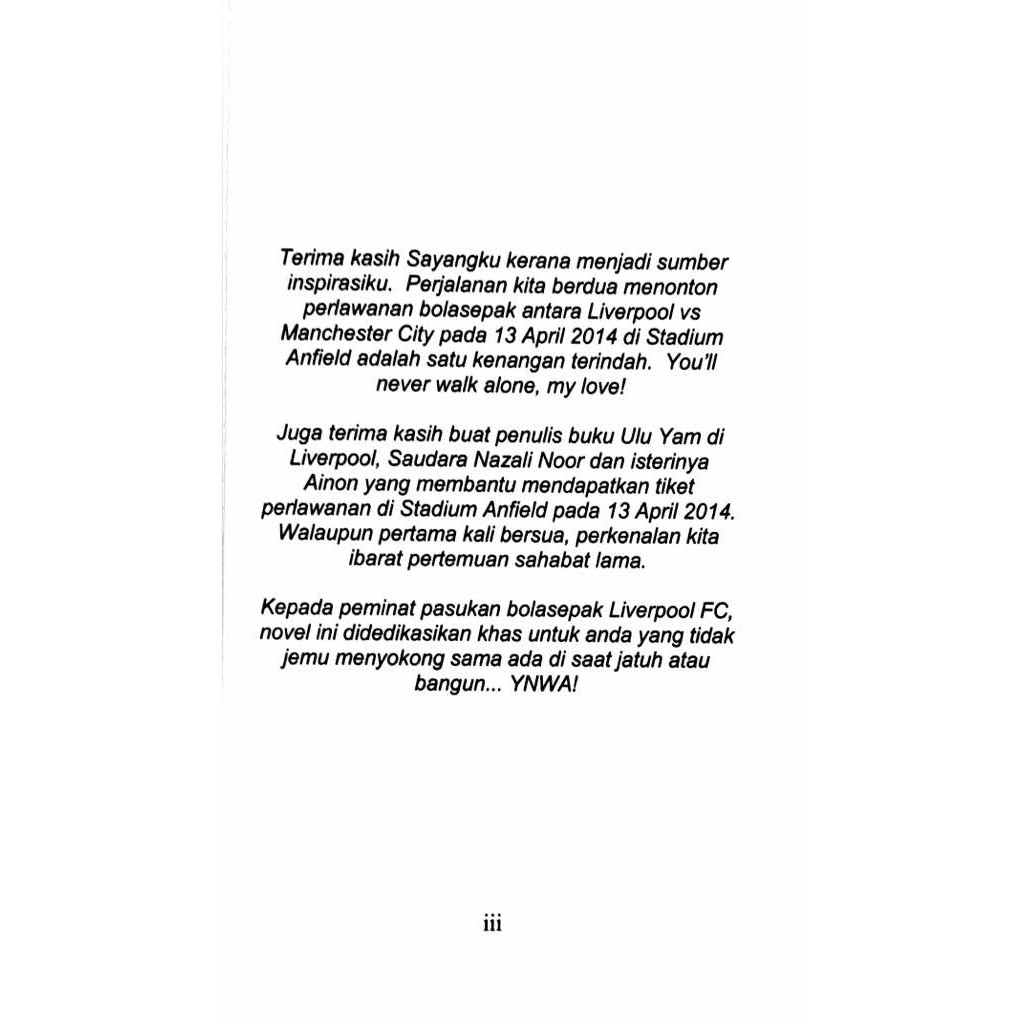 Terima kasih Sayangku kerana menjadi sumber inspirasiku. Perjalanan kita berdua menonton perlawanan bolasepak antara Liverpool vs Manchester City pada 13 April 2014 di Stadium Anfield adalah satu kenangan terindah. You'll never walk alone, my love!

Juga terima kasih buat penulis buku Ulu Yam di Liverpool, Saudara Nazali Noor dan isterinya Ainon yang membantu mendapatkan tiket perlawanan di Stadium Anfield pada 13 April 2014. Walaupun pertama kali bersua, perkenalan kita ibarat pertemuan sahabat lama.

Kepada peminat pasukan bolasepak Liverpool FC, novel ini didedikasikan khas untuk anda yang tidak jemu menyokong sama ada di saat jatuh atau bangun... YNWA!

iii